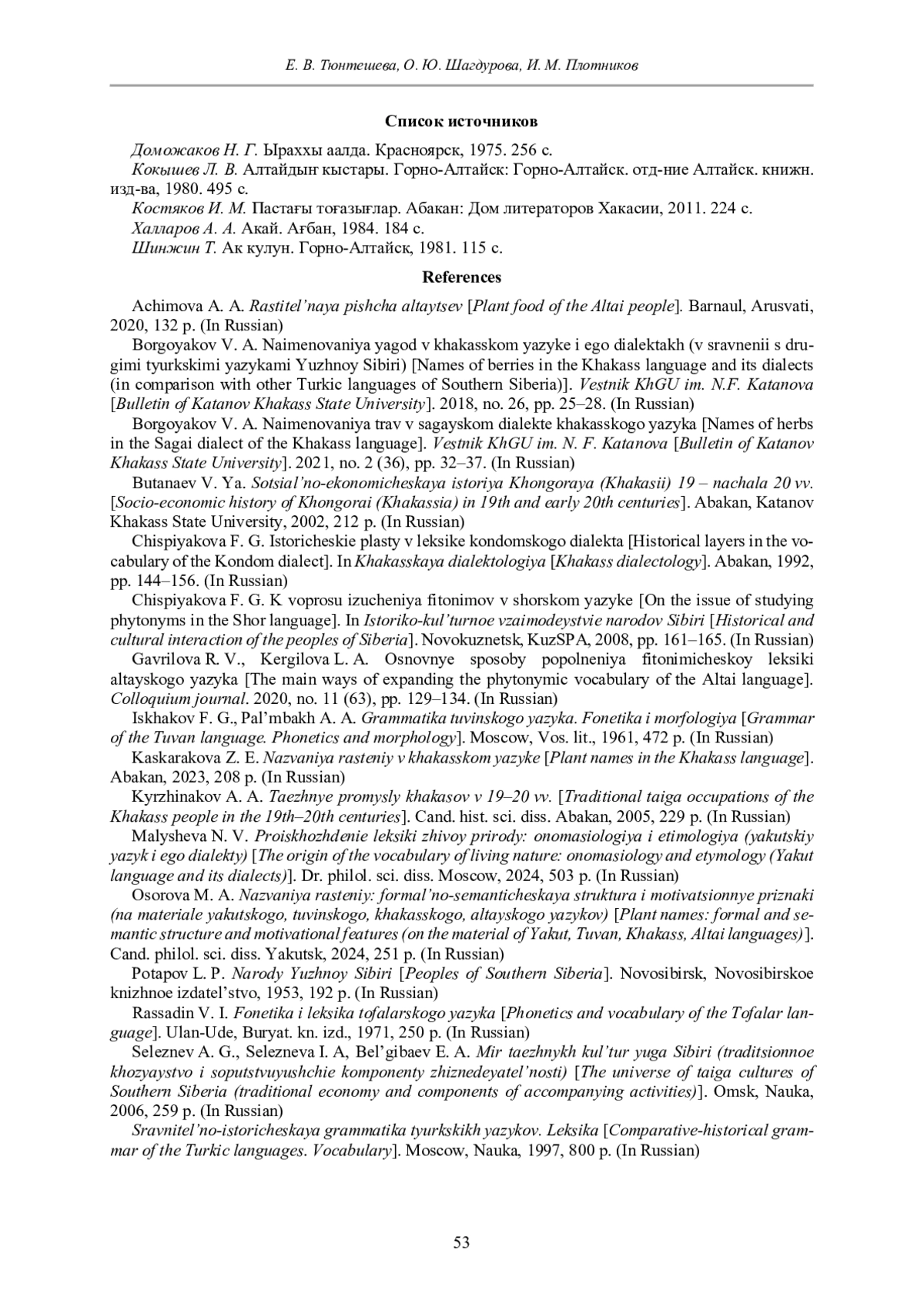 Е. В. Тюнтешева, О. Ю. Шагдурова, И. М. Плотников

Список источников

Доможаков Н. Г. Ыраххы аалда. Красноярск, 1975. 256 с.

Кокышев Л. В. Алтайдыҥ кыстары. Горно-Алтайск: Горно-Алтайск. отд-ние Алтайск. книжн. изд-ва, 1980. 495 с.

Костяков И. М. Пастағы тоғазығлар. Абакан: Дом литераторов Хакасии, 2011. 224 с.

Халларов А. А. Акай. Ағбан, 1984. 184 с.

Шинжин Т. Ак кулун. Горно-Алтайск, 1981. 115 с.

References

Achimova A. A. Rastitel'naya pishcha altaytsev [Plant food of the Altai people]. Barnaul, Arusvati, 2020, 132 p. (In Russian)

Borgoyakov V. A. Naimenovaniya yagod v khakasskom yazyke i ego dialektakh (v sravnenii s drugimi tyurkskimi yazykami Yuzhnoy Sibiri) [Names of berries in the Khakass language and its dialects (in comparison with other Turkic languages of Southern Siberia)]. Vestnik KhGU im. N.F. Katanova [Bulletin of Katanov Khakass State University]. 2018, no. 26, pp. 25–28. (In Russian)

Borgoyakov V. A. Naimenovaniya trav v sagayskom dialekte khakasskogo yazyka [Names of herbs in the Sagai dialect of the Khakass language]. Vestnik KhGU im. N. F. Katanova [Bulletin of Katanov Khakass State University]. 2021, no. 2 (36), pp. 32–37. (In Russian)

Butanaev V. Ya. Sotsial'no-ekonomicheskaya istoriya Khongoraya (Khakasii) 19 – nachala 20 vv. [Socio-economic history of Khongorai (Khakassia) in 19th and early 20th centuries]. Abakan, Katanov Khakass State University, 2002, 212 p. (In Russian)

Chispiyakova F. G. Istoricheskie plasty v leksike kondomskogo dialekta [Historical layers in the vocabulary of the Kondom dialect]. In Khakasskaya dialektologiya [Khakass dialectology]. Abakan, 1992, pp. 144–156. (In Russian)

Chispiyakova F. G. K voprosu izucheniya fitonimov v shorskom yazyke [On the issue of studying phytonyms in the Shor language]. In Istoriko-kul'turnoe vzaimodeystvie narodov Sibiri [Historical and cultural interaction of the peoples of Siberia]. Novokuznetsk, KuzSPA, 2008, pp. 161–165. (In Russian)

Gavrilova R. V., Kergilova L. A. Osnovnye sposoby popolneniya fitonimicheskoy leksiki altayskogo yazyka [The main ways of expanding the phytonymic vocabulary of the Altai language]. Colloquium journal. 2020, no. 11 (63), pp. 129–134. (In Russian)

Iskhakov F. G., Pal'mbakh A. A. Grammatika tuvinskogo yazyka. Fonetika i morfologiya [Grammar of the Tuvan language. Phonetics and morphology]. Moscow, Vos. lit., 1961, 472 p. (In Russian)

Kaskarakova Z. E. Nazvaniya rasteniy v khakasskom yazyke [Plant names in the Khakass language]. Abakan, 2023, 208 p. (In Russian)

Kyrzhinakov A. A. Taezhnye promysly khakasov v 19–20 vv. [Traditional taiga occupations of the Khakass people in the 19th–20th centuries]. Cand. hist. sci. diss. Abakan, 2005, 229 p. (In Russian)

Malysheva N. V. Proiskhozhdenie leksiki zhivoy prirody: onomasiologiya i etimologiya (yakutskiy yazyk i ego dialekty) [The origin of the vocabulary of living nature: onomasiology and etymology (Yakut language and its dialects)]. Dr. philol. sci. diss. Moscow, 2024, 503 p. (In Russian)

Osorova M. A. Nazvaniya rasteniy: formal'no-semanticheskaya struktura i motivatsionnye priznaki (na materiale yakutskogo, tuvinskogo, khakasskogo, altayskogo yazykov) [Plant names: formal and semantic structure and motivational features (on the material of Yakut, Tuvan, Khakass, Altai languages)]. Cand. philol. sci. diss. Yakutsk, 2024, 251 p. (In Russian)

Potapov L. P. Narody Yuzhnoy Sibiri [Peoples of Southern Siberia]. Novosibirsk, Novosibirskoe knizhnoe izdatel'stvo, 1953, 192 p. (In Russian)

Rassadin V. I. Fonetika i leksika tofalarskogo yazyka [Phonetics and vocabulary of the Tofalar language]. Ulan-Ude, Buryat. kn. izd., 1971, 250 p. (In Russian)

Seleznev A. G., Selezneva I. A, Bel'gibaev E. A. Mir taezhnykh kul'tur yuga Sibiri (traditsionnoe khozyaystvo i soputstvuyushchie komponenty zhiznedeyatel'nosti) [The universe of taiga cultures of Southern Siberia (traditional economy and components of accompanying activities)]. Omsk, Nauka, 2006, 259 p. (In Russian)

Sravnitel'no-istoricheskaya grammatika tyurkskikh yazykov. Leksika [Comparative-historical grammar of the Turkic languages. Vocabulary]. Moscow, Nauka, 1997, 800 p. (In Russian)

53